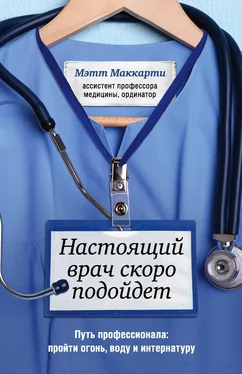 Мэтт Маккарти
ассистент профессора медицины, ординатор

Настоящий врач скоро подойдет

Путь профессионала: пройти огонь, воду и интернатуру